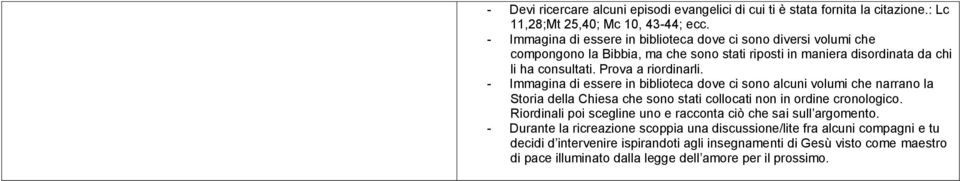 - Devi ricercare alcuni episodi evangelici di cui ti è stata fornita la citazione.: Lc 11,28;Mt 25,40; Mc 10, 43-44; ecc.
- Immagina di essere in biblioteca dove ci sono diversi volumi che compongono la Bibbia, ma che sono stati riposti in maniera disordinata da chi li ha consultati. Prova a riordinarli.
- Immagina di essere in biblioteca dove ci sono alcuni volumi che narrano la Storia della Chiesa che sono stati collocati non in ordine cronologico. Riordinali poi scegline uno e racconta ciò che sai sull'argomento.
- Durante la ricreazione scoppia una discussione/lite fra alcuni compagni e tu decidi d'intervenire ispirandoti agli insegnamenti di Gesù visto come maestro di pace illuminato dalla legge dell'amore per il prossimo.